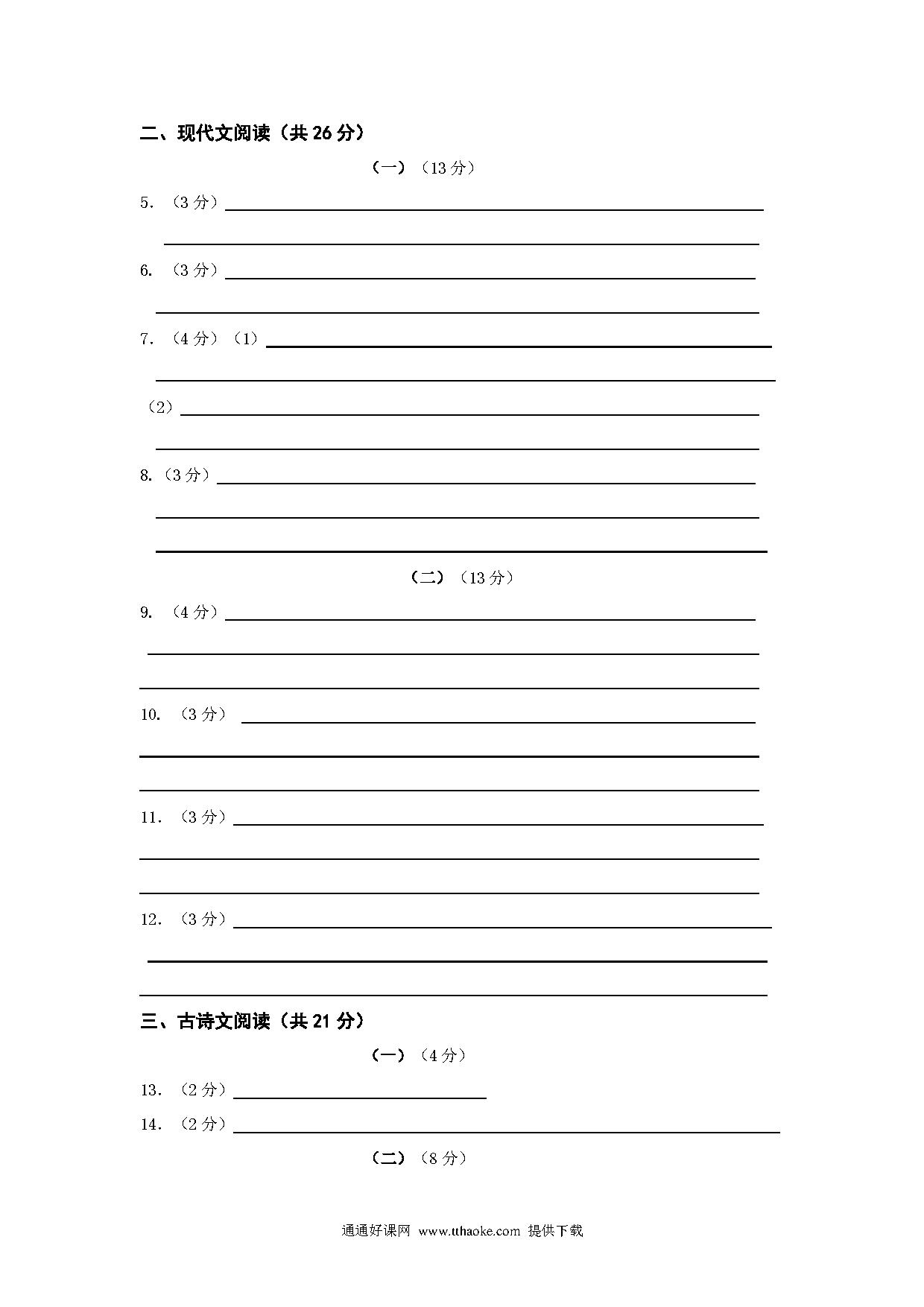 二、现代文阅读（共 26 分）

（一）（13 分）

5. （3 分）

6. （3 分）

7. （4 分）（1）

（2）

8.（3 分）

（二）（13 分）

9. （4 分）

10. （3 分）

11. （3 分）

12. （3 分）

三、古诗文阅读（共 21 分）

（一）（4 分）

13. （2 分）

14. （2 分）

（二）（8 分）

通通好课网 www.tthaoke.com 提供下载